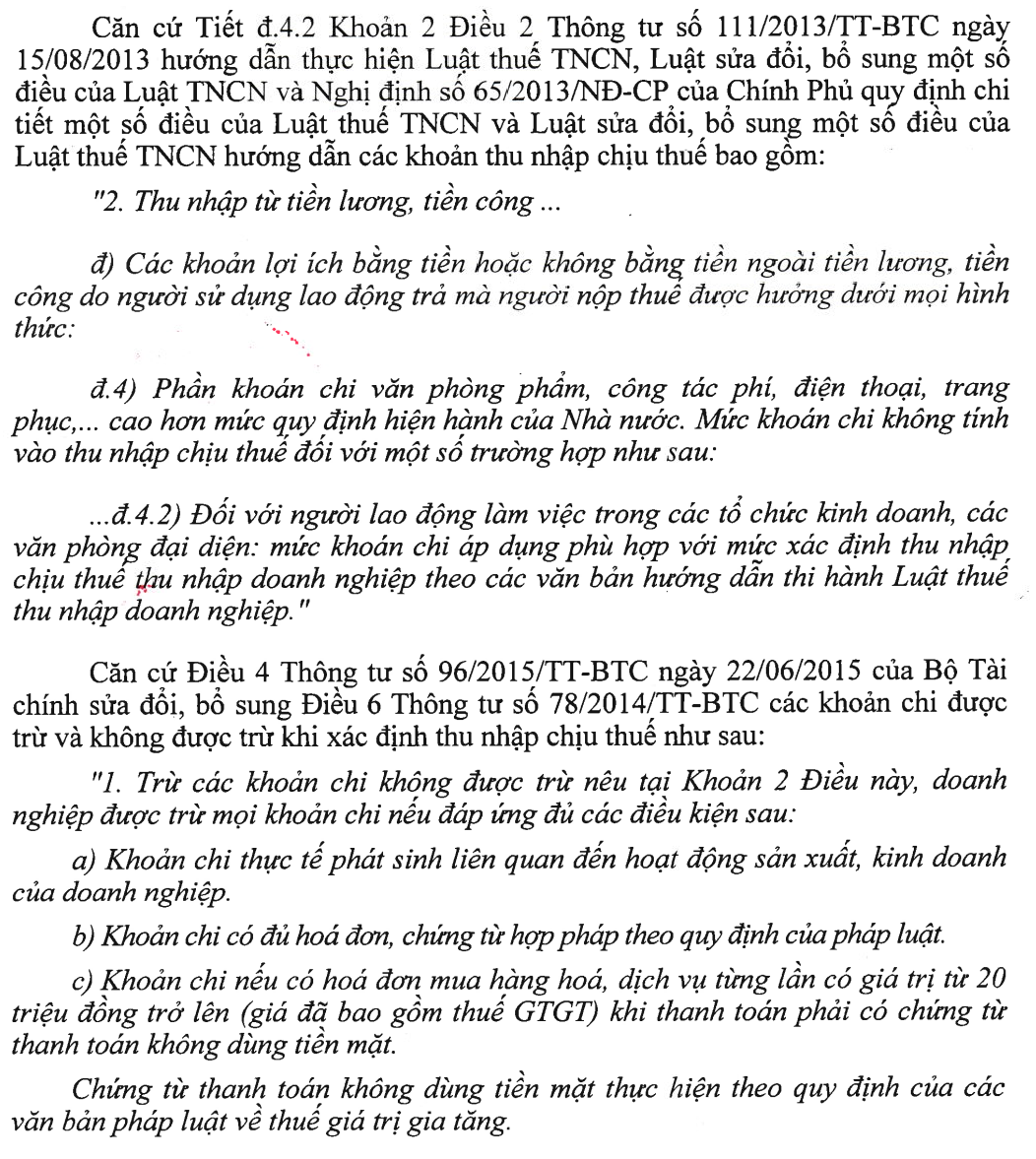 Căn cứ Tiết đ.4.2 Khoản 2 Điều 2 Thông tư số 111/2013/TT-BTC ngày 15/08/2013 hướng dẫn thực hiện Luật thuế TNCN, Luật sửa đổi, bổ sung một số điều của Luật TNCN và Nghị định số 65/2013/NĐ-CP của Chính Phủ quy định chi tiết một số điều của Luật thuế TNCN và Luật sửa đổi, bổ sung một số điều của Luật thuế TNCN hướng dẫn các khoản thu nhập chịu thuế bao gồm:

"2. Thu nhập từ tiền lương, tiền công ...

đ) Các khoản lợi ích bằng tiền hoặc không bằng tiền ngoài tiền lương, tiền công do người sử dụng lao động trả mà người nộp thuế được hưởng dưới mọi hình thức:

đ.4) Phần khoán chi văn phòng phẩm, công tác phí, điện thoại, trang phục,... cao hơn mức quy định hiện hành của Nhà nước. Mức khoán chi không tính vào thu nhập chịu thuế đối với một số trường hợp như sau:

...đ.4.2) Đối với người lao động làm việc trong các tổ chức kinh doanh, các văn phòng đại diện: mức khoán chi áp dụng phù hợp với mức xác định thu nhập chịu thuế thu nhập doanh nghiệp theo các văn bản hướng dẫn thi hành Luật thuế thu nhập doanh nghiệp."

Căn cứ Điều 4 Thông tư số 96/2015/TT-BTC ngày 22/06/2015 của Bộ Tài chính sửa đổi, bổ sung Điều 6 Thông tư số 78/2014/TT-BTC các khoản chi được trừ và không được trừ khi xác định thu nhập chịu thuế như sau:

"1. Trừ các khoản chi không được trừ nêu tại Khoản 2 Điều này, doanh nghiệp được trừ mọi khoản chi nếu đáp ứng đủ các điều kiện sau:

a) Khoản chi thực tế phát sinh liên quan đến hoạt động sản xuất, kinh doanh của doanh nghiệp.

b) Khoản chi có đủ hoá đơn, chứng từ hợp pháp theo quy định của pháp luật.

c) Khoản chi nếu có hoá đơn mua hàng hoá, dịch vụ từng lần có giá trị từ 20 triệu đồng trở lên (giá đã bao gồm thuế GTGT) khi thanh toán phải có chứng từ thanh toán không dùng tiền mặt.

Chứng từ thanh toán không dùng tiền mặt thực hiện theo quy định của các văn bản pháp luật về thuế giá trị gia tăng.